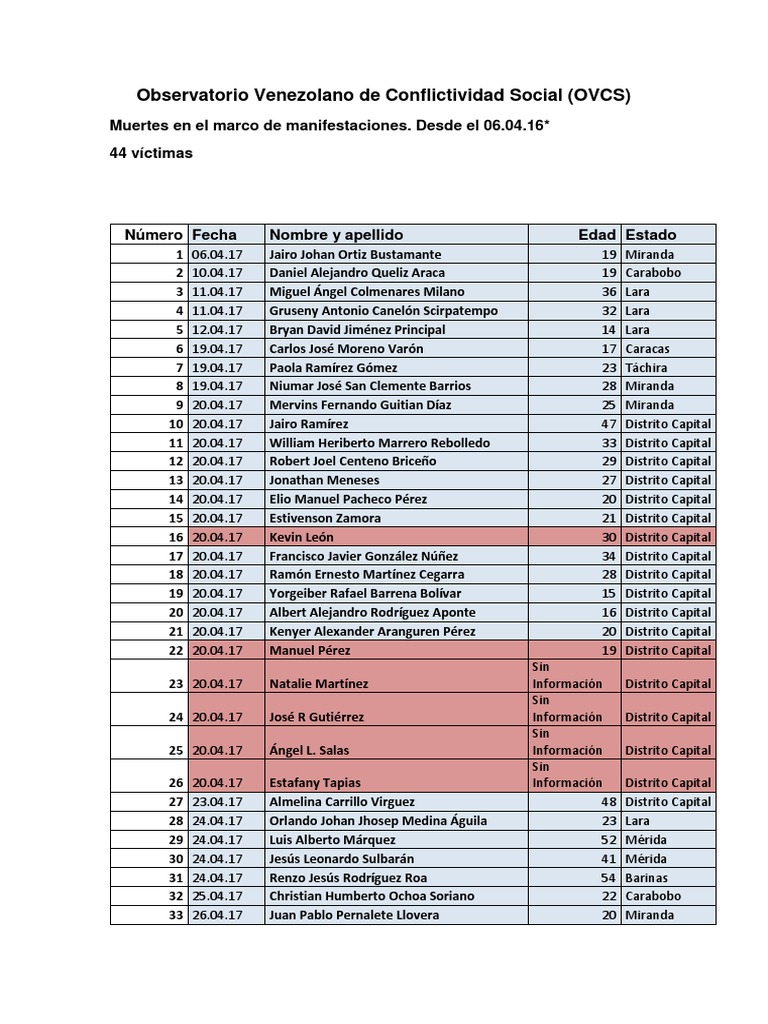 Observatorio Venezolano de Conflictividad Social (OVCS)

Muertes en el marco de manifestaciones. Desde el 06.04.16*

44 víctimas

| Número | Fecha | Nombre y apellido | Edad | Estado |
|---|---|---|---|---|
| 1 | 06.04.17 | Jairo Johan Ortiz Bustamante | 19 | Miranda |
| 2 | 10.04.17 | Daniel Alejandro Queliz Araca | 19 | Carabobo |
| 3 | 11.04.17 | Miguel Ángel Colmenares Milano | 36 | Lara |
| 4 | 11.04.17 | Gruseny Antonio Canelón Scirpatempo | 32 | Lara |
| 5 | 12.04.17 | Bryan David Jiménez Principal | 14 | Lara |
| 6 | 19.04.17 | Carlos José Moreno Varón | 17 | Caracas |
| 7 | 19.04.17 | Paola Ramírez Gómez | 23 | Táchira |
| 8 | 19.04.17 | Niumar José San Clemente Barrios | 28 | Miranda |
| 9 | 20.04.17 | Mervins Fernando Guitian Díaz | 25 | Miranda |
| 10 | 20.04.17 | Jairo Ramírez | 47 | Distrito Capital |
| 11 | 20.04.17 | William Heriberto Marrero Rebolledo | 33 | Distrito Capital |
| 12 | 20.04.17 | Robert Joel Centeno Briceño | 29 | Distrito Capital |
| 13 | 20.04.17 | Jonathan Meneses | 27 | Distrito Capital |
| 14 | 20.04.17 | Elio Manuel Pacheco Pérez | 20 | Distrito Capital |
| 15 | 20.04.17 | Estivenson Zamora | 21 | Distrito Capital |
| 16 | 20.04.17 | Kevin León | 30 | Distrito Capital |
| 17 | 20.04.17 | Francisco Javier González Núñez | 34 | Distrito Capital |
| 18 | 20.04.17 | Ramón Ernesto Martínez Cegarra | 28 | Distrito Capital |
| 19 | 20.04.17 | Yorgeiber Rafael Barrena Bolívar | 15 | Distrito Capital |
| 20 | 20.04.17 | Albert Alejandro Rodríguez Aponte | 16 | Distrito Capital |
| 21 | 20.04.17 | Kenyer Alexander Aranguren Pérez | 20 | Distrito Capital |
| 22 | 20.04.17 | Manuel Pérez | 19 | Distrito Capital |
| 23 | 20.04.17 | Natalie Martínez | Sin Información | Distrito Capital |
| 24 | 20.04.17 | José R Gutiérrez | Sin Información | Distrito Capital |
| 25 | 20.04.17 | Ángel L. Salas | Sin Información | Distrito Capital |
| 26 | 20.04.17 | Estafany Tapias | Sin Información | Distrito Capital |
| 27 | 23.04.17 | Almelina Carrillo Virguez | 48 | Distrito Capital |
| 28 | 24.04.17 | Orlando Johan Jhosep Medina Águila | 23 | Lara |
| 29 | 24.04.17 | Luis Alberto Márquez | 52 | Mérida |
| 30 | 24.04.17 | Jesús Leonardo Sulbarán | 41 | Mérida |
| 31 | 24.04.17 | Renzo Jesús Rodríguez Roa | 54 | Barinas |
| 32 | 25.04.17 | Christian Humberto Ochoa Soriano | 22 | Carabobo |
| 33 | 26.04.17 | Juan Pablo Pernalete Llovera | 20 | Miranda |